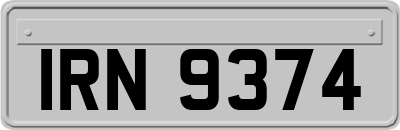 IRN 9374